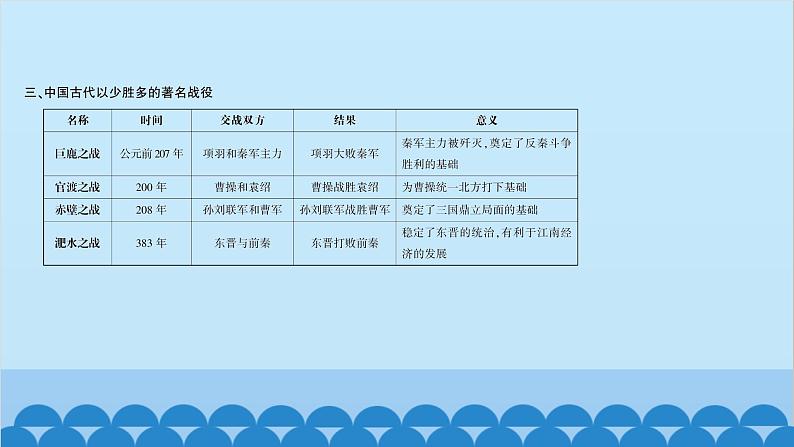 三、中国古代以少胜多的著名战役

| 名称 | 时间 | 交战双方 | 结果 | 意义 |
|---|---|---|---|---|
| 巨鹿之战 | 公元前207年 | 项羽和秦军主力 | 项羽大败秦军 | 秦军主力被歼灭，奠定了反秦斗争胜利的基础 |
| 官渡之战 | 200年 | 曹操和袁绍 | 曹操战胜袁绍 | 为曹操统一北方打下基础 |
| 赤壁之战 | 208年 | 孙刘联军和曹军 | 孙刘联军战胜曹军 | 奠定了三国鼎立局面的基础 |
| 淝水之战 | 383年 | 东晋与前秦 | 东晋打败前秦 | 稳定了东晋的统治，有利于江南经济的发展 |